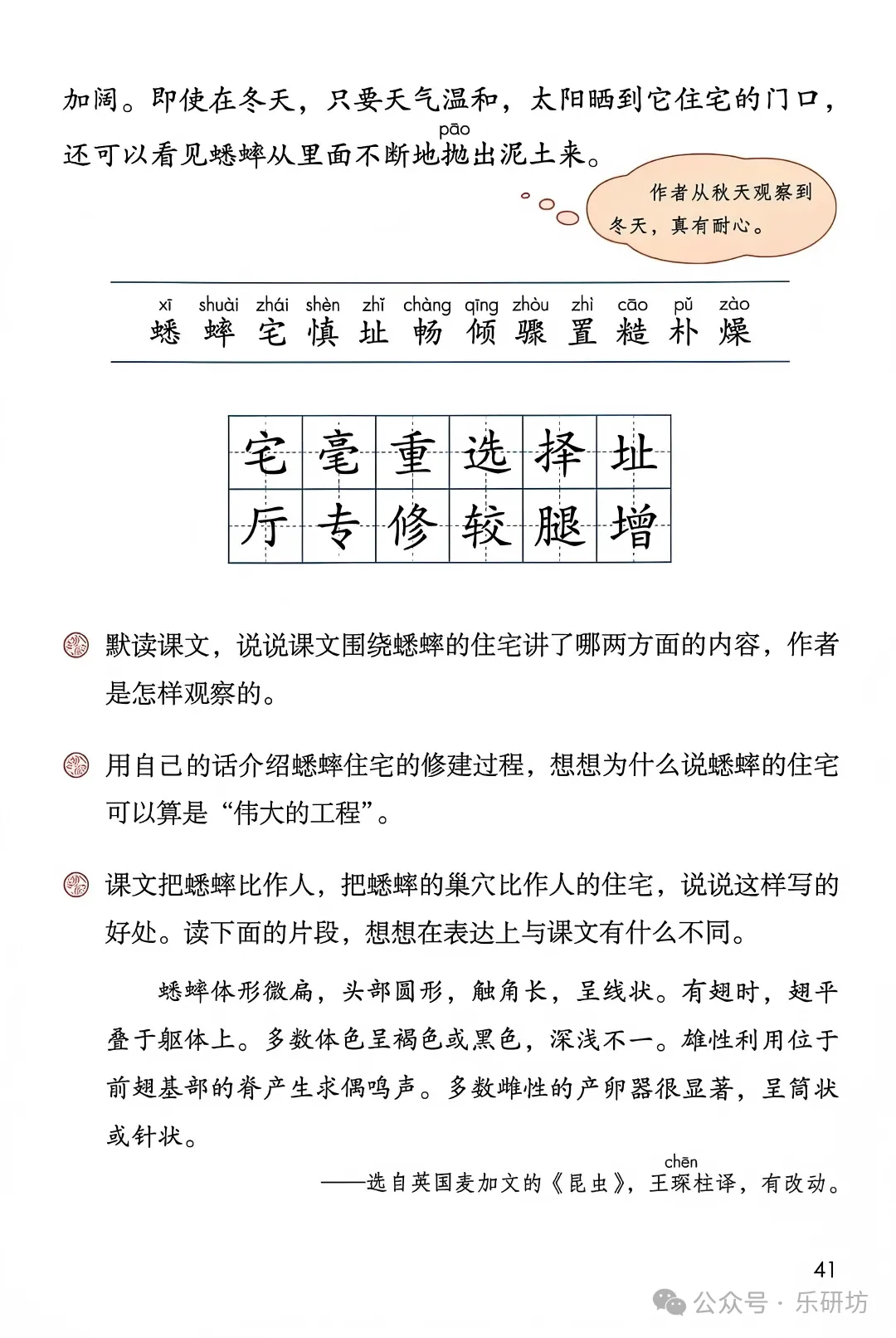 加阔。即使在冬天，只要天气温和，太阳晒到它住宅的门口，还可以看见蟋蟀从里面不断地抛（pāo）出泥土来。

作者从秋天观察到冬天，真有耐心。

xī shuài zhái shèn zhǐ chàng qīng zhòu zhì cāo pǔ zào
蟋 蟀 宅 慎 址 畅 倾 骤 置 糙 朴 燥

| 宅 | 毫 | 重 | 选 | 择 | 址 |
|---|---|---|---|---|---|
| 厅 | 专 | 修 | 较 | 腿 | 增 |

默读课文，说说课文围绕蟋蟀的住宅讲了哪两方面的内容，作者是怎样观察的。

用自己的话介绍蟋蟀住宅的修建过程，想想为什么说蟋蟀的住宅可以算是“伟大的工程”。

课文把蟋蟀比作人，把蟋蟀的巢穴比作人的住宅，说说这样写的好处。读下面的片段，想想在表达上与课文有什么不同。

蟋蟀体形微扁，头部圆形，触角长，呈线状。有翅时，翅平叠于躯体上。多数体色呈褐色或黑色，深浅不一。雄性利用位于前翅基部的脊产生求偶鸣声。多数雌性的产卵器很显著，呈筒状或针状。

——选自英国麦加文的《昆虫》，王琛（chēn）柱译，有改动。

41

公众号 · 乐研坊